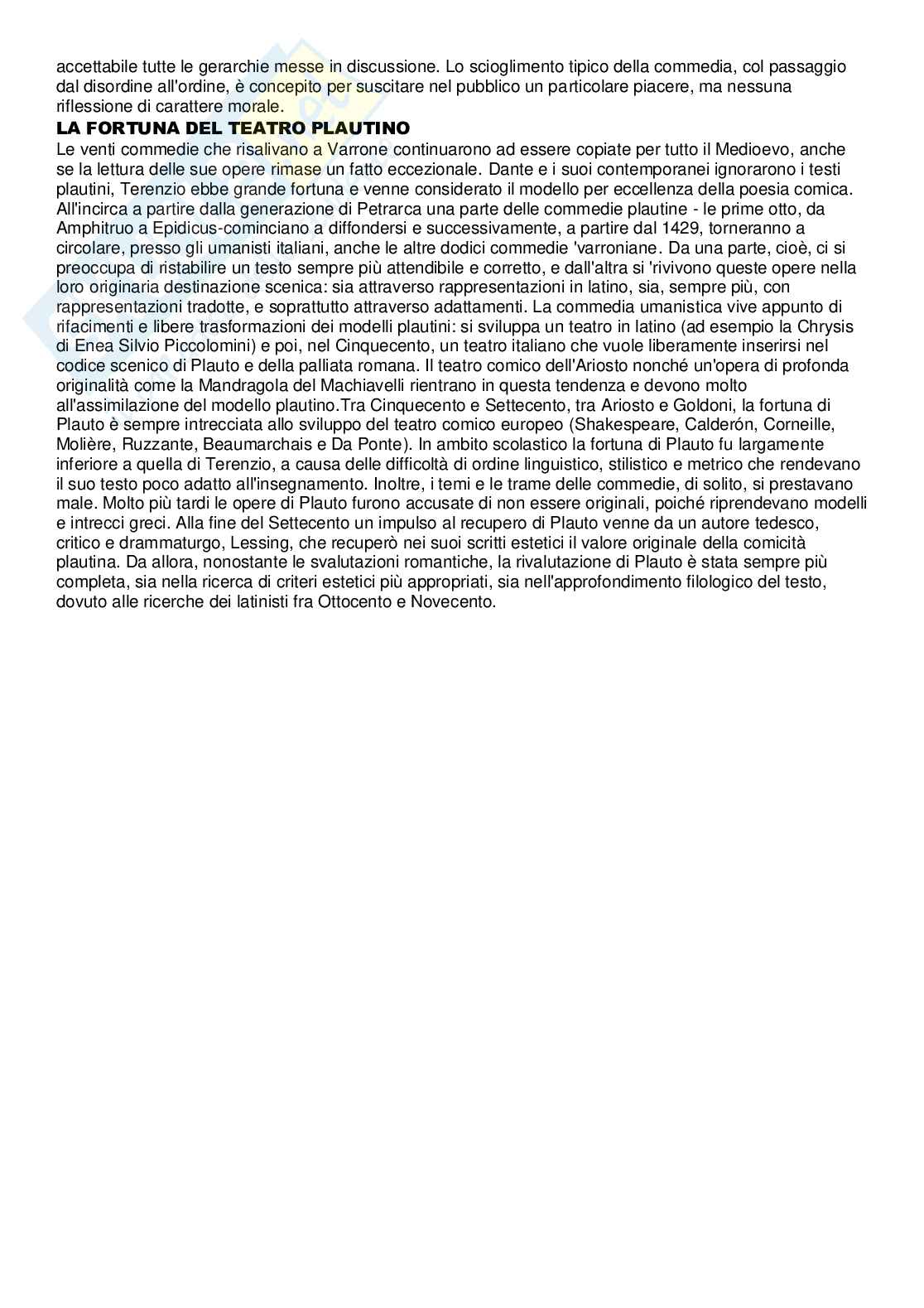 accettabile tutte le gerarchie messe in discussione. Lo scioglimento tipico della commedia, col passaggio dal disordine all'ordine, è concepito per suscitare nel pubblico un particolare piacere, ma nessuna riflessione di carattere morale.

LA FORTUNA DEL TEATRO PLAUTINO

Le venti commedie che risalivano a Varrone continuarono ad essere copiate per tutto il Medioevo, anche se la lettura delle sue opere rimase un fatto eccezionale. Dante e i suoi contemporanei ignorarono i testi plautini, Terenzio ebbe grande fortuna e venne considerato il modello per eccellenza della poesia comica. All'incirca a partire dalla generazione di Petrarca una parte delle commedie plautine - le prime otto, da Amphitruo a Epidicus-cominciano a diffondersi e successivamente, a partire dal 1429, torneranno a circolare, presso gli umanisti italiani, anche le altre dodici commedie 'varroniane. Da una parte, cioè, ci si preoccupa di ristabilire un testo sempre più attendibile e corretto, e dall'altra si 'rivivono queste opere nella loro originaria destinazione scenica: sia attraverso rappresentazioni in latino, sia, sempre più, con rappresentazioni tradotte, e soprattutto attraverso adattamenti. La commedia umanistica vive appunto di rifacimenti e libere trasformazioni dei modelli plautini: si sviluppa un teatro in latino (ad esempio la Chrysis di Enea Silvio Piccolomini) e poi, nel Cinquecento, un teatro italiano che vuole liberamente inserirsi nel codice scenico di Plauto e della palliata romana. Il teatro comico dell'Ariosto nonché un'opera di profonda originalità come la Mandragola del Machiavelli rientrano in questa tendenza e devono molto all'assimilazione del modello plautino.Tra Cinquecento e Settecento, tra Ariosto e Goldoni, la fortuna di Plauto è sempre intrecciata allo sviluppo del teatro comico europeo (Shakespeare, Calderón, Corneille, Molière, Ruzzante, Beaumarchais e Da Ponte). In ambito scolastico la fortuna di Plauto fu largamente inferiore a quella di Terenzio, a causa delle difficoltà di ordine linguistico, stilistico e metrico che rendevano il suo testo poco adatto all'insegnamento. Inoltre, i temi e le trame delle commedie, di solito, si prestavano male. Molto più tardi le opere di Plauto furono accusate di non essere originali, poiché riprendevano modelli e intrecci greci. Alla fine del Settecento un impulso al recupero di Plauto venne da un autore tedesco, critico e drammaturgo, Lessing, che recuperò nei suoi scritti estetici il valore originale della comicità plautina. Da allora, nonostante le svalutazioni romantiche, la rivalutazione di Plauto è stata sempre più completa, sia nella ricerca di criteri estetici più appropriati, sia nell'approfondimento filologico del testo, dovuto alle ricerche dei latinisti fra Ottocento e Novecento.